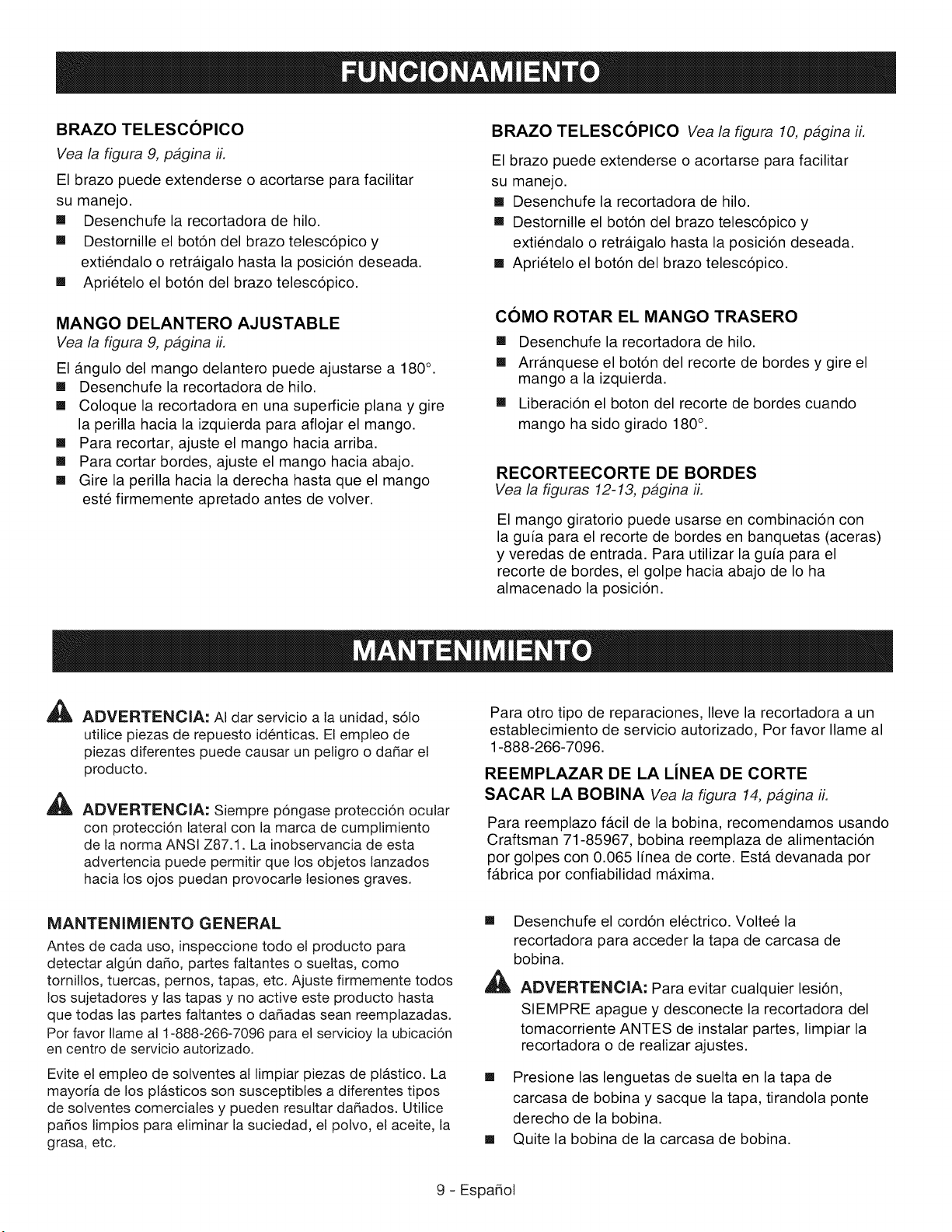 FUNCIONAMIENTO

BRAZO TELESCÓPICO
Vea la figura 9, página ii.

El brazo puede extenderse o acortarse para facilitar su manejo.
■ Desenchufe la recortadora de hilo.
■ Destornille el botón del brazo telescópico y extiéndalo o retráigalo hasta la posición deseada.
■ Apriételo el botón del brazo telescópico.

MANGO DELANTERO AJUSTABLE
Vea la figura 9, página ii.

El ángulo del mango delantero puede ajustarse a 180°.
■ Desenchufe la recortadora de hilo.
■ Coloque la recortadora en una superficie plana y gire la perilla hacia la izquierda para aflojar el mango.
■ Para recortar, ajuste el mango hacia arriba.
■ Para cortar bordes, ajuste el mango hacia abajo.
■ Gire la perilla hacia la derecha hasta que el mango esté firmemente apretado antes de volver.

BRAZO TELESCÓPICO Vea la figura 10, página ii.

El brazo puede extenderse o acortarse para facilitar su manejo.
■ Desenchufe la recortadora de hilo.
■ Destornille el botón del brazo telescópico y extiéndalo o retráigalo hasta la posición deseada.
■ Apriételo el botón del brazo telescópico.

CÓMO ROTAR EL MANGO TRASERO
■ Desenchufe la recortadora de hilo.
■ Arránquese el botón del recorte de bordes y gire el mango a la izquierda.
■ Liberación el boton del recorte de bordes cuando mango ha sido girado 180°.

RECORTEECORTE DE BORDES
Vea la figuras 12-13, página ii.

El mango giratorio puede usarse en combinación con la guía para el recorte de bordes en banquetas (aceras) y veredas de entrada. Para utilizar la guía para el recorte de bordes, el golpe hacia abajo de lo ha almacenado la posición.

MANTENIMIENTO

ADVERTENCIA: Al dar servicio a la unidad, sólo utilice piezas de repuesto idénticas. El empleo de piezas diferentes puede causar un peligro o dañar el producto.

ADVERTENCIA: Siempre póngase protección ocular con protección lateral con la marca de cumplimiento de la norma ANSI Z87.1. La inobservancia de esta advertencia puede permitir que los objetos lanzados hacia los ojos puedan provocarle lesiones graves.

MANTENIMIENTO GENERAL
Antes de cada uso, inspeccione todo el producto para detectar algún daño, partes faltantes o sueltas, como tornillos, tuercas, pernos, tapas, etc. Ajuste firmemente todos los sujetadores y las tapas y no active este producto hasta que todas las partes faltantes o dañadas sean reemplazadas. Por favor llame al 1-888-266-7096 para el servicioy la ubicación en centro de servicio autorizado.

Evite el empleo de solventes al limpiar piezas de plástico. La mayoría de los plásticos son susceptibles a diferentes tipos de solventes comerciales y pueden resultar dañados. Utilice paños limpios para eliminar la suciedad, el polvo, el aceite, la grasa, etc.

Para otro tipo de reparaciones, lleve la recortadora a un establecimiento de servicio autorizado, Por favor llame al 1-888-266-7096.

REEMPLAZAR DE LA LÍNEA DE CORTE
SACAR LA BOBINA Vea la figura 14, página ii.

Para reemplazo fácil de la bobina, recomendamos usando Craftsman 71-85967, bobina reemplaza de alimentación por golpes con 0.065 línea de corte. Está devanada por fábrica por confiabilidad máxima.

■ Desenchufe el cordón eléctrico. Volteé la recortadora para acceder la tapa de carcasa de bobina.

ADVERTENCIA: Para evitar cualquier lesión, SIEMPRE apague y desconecte la recortadora del tomacorriente ANTES de instalar partes, limpiar la recortadora o de realizar ajustes.

■ Presione las lenguetas de suelta en la tapa de carcasa de bobina y sacque la tapa, tirandola ponte derecho de la bobina.
■ Quite la bobina de la carcasa de bobina.

9 - Español